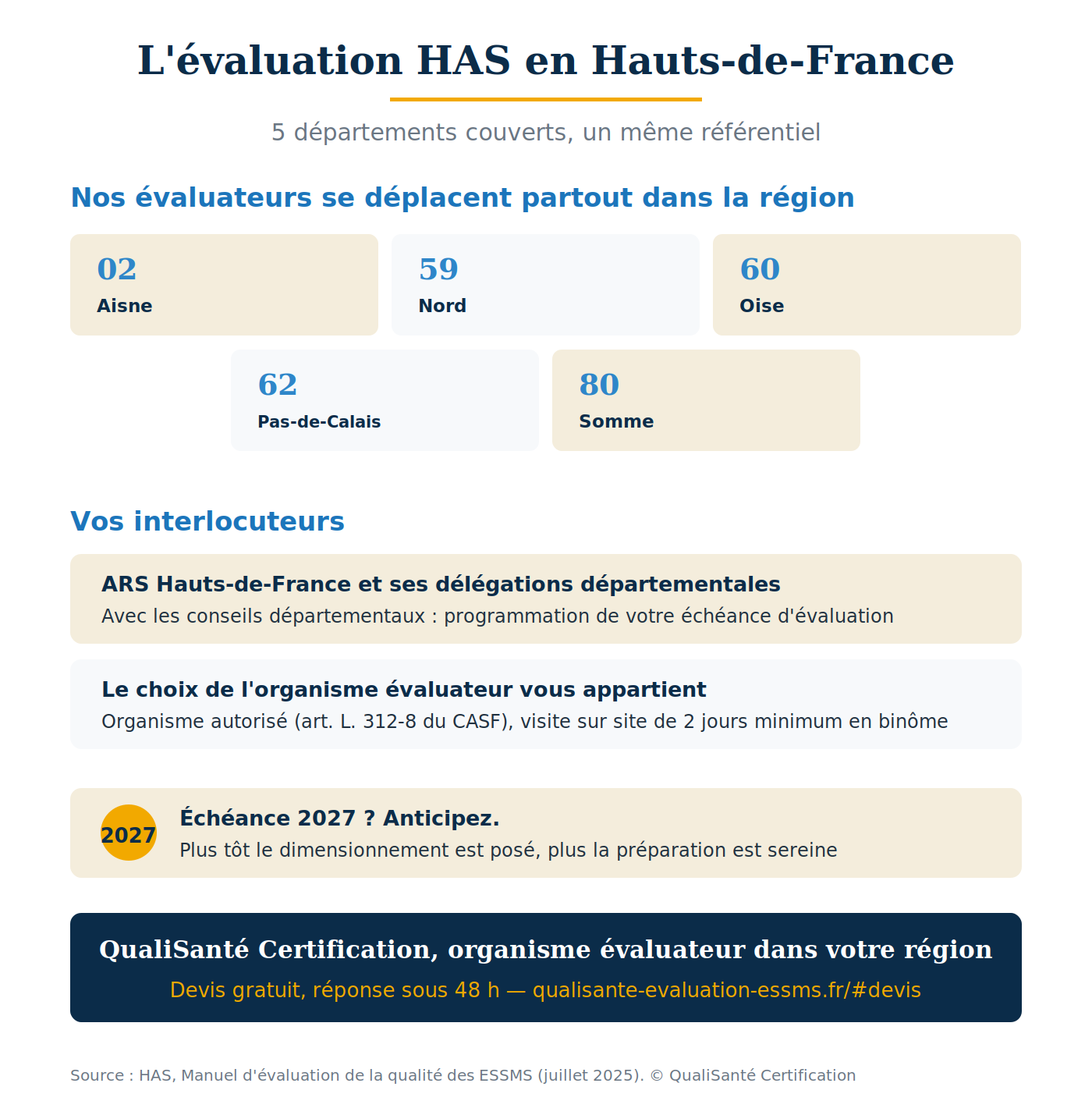 L'évaluation HAS en Hauts-de-France

5 départements couverts, un même référentiel

Nos évaluateurs se déplacent partout dans la région

02
Aisne

59
Nord

60
Oise

62
Pas-de-Calais

80
Somme

Vos interlocuteurs

ARS Hauts-de-France et ses délégations départementales
Avec les conseils départementaux : programmation de votre échéance d'évaluation

Le choix de l'organisme évaluateur vous appartient
Organisme autorisé (art. L. 312-8 du CASF), visite sur site de 2 jours minimum en binôme

2027
Échéance 2027 ? Anticipez.
Plus tôt le dimensionnement est posé, plus la préparation est sereine

QualiSanté Certification, organisme évaluateur dans votre région
Devis gratuit, réponse sous 48 h — qualisante-evaluation-essms.fr/#devis

Source : HAS, Manuel d'évaluation de la qualité des ESSMS (juillet 2025). © QualiSanté Certification